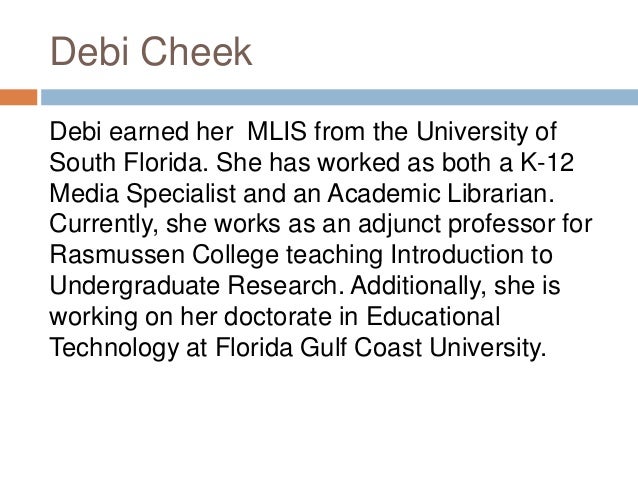 Debi Cheek

Debi earned her MLIS from the University of South Florida. She has worked as both a K-12 Media Specialist and an Academic Librarian. Currently, she works as an adjunct professor for Rasmussen College teaching Introduction to Undergraduate Research. Additionally, she is working on her doctorate in Educational Technology at Florida Gulf Coast University.